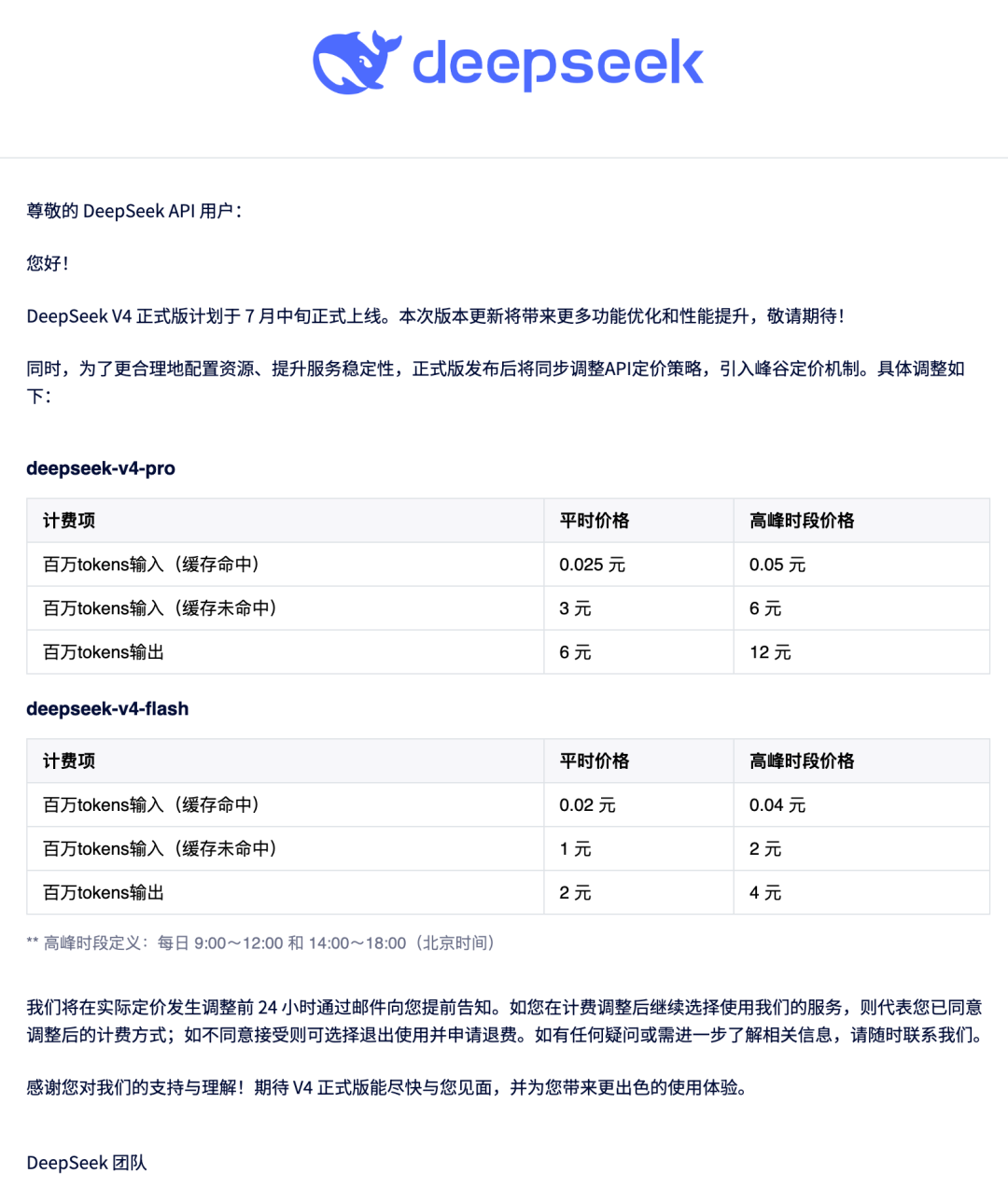 deepseek

尊敬的 DeepSeek API 用户：

您好！

DeepSeek V4 正式版计划于 7 月中旬正式上线。本次版本更新将带来更多功能优化和性能提升，敬请期待！

同时，为了更合理地配置资源、提升服务稳定性，正式版发布后将同步调整API定价策略，引入峰谷定价机制。具体调整如下：

deepseek-v4-pro

| 计费项 | 平时价格 | 高峰时段价格 |
|---|---|---|
| 百万tokens输入（缓存命中） | 0.025 元 | 0.05 元 |
| 百万tokens输入（缓存未命中） | 3 元 | 6 元 |
| 百万tokens输出 | 6 元 | 12 元 |

deepseek-v4-flash

| 计费项 | 平时价格 | 高峰时段价格 |
|---|---|---|
| 百万tokens输入（缓存命中） | 0.02 元 | 0.04 元 |
| 百万tokens输入（缓存未命中） | 1 元 | 2 元 |
| 百万tokens输出 | 2 元 | 4 元 |

** 高峰时段定义：每日 9:00～12:00 和 14:00～18:00（北京时间）

我们将在实际定价发生调整前 24 小时通过邮件向您提前告知。如您在计费调整后继续选择使用我们的服务，则代表您已同意调整后的计费方式；如不同意接受则可选择退出使用并申请退费。如有任何疑问或需进一步了解相关信息，请随时联系我们。

感谢您对我们的支持与理解！期待 V4 正式版能尽快与您见面，并为您带来更出色的使用体验。

DeepSeek 团队